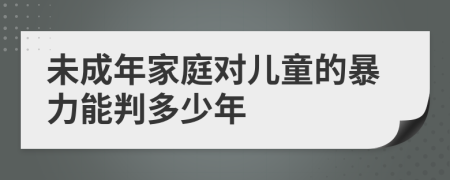 未成年家庭对儿童的暴力能判多少年